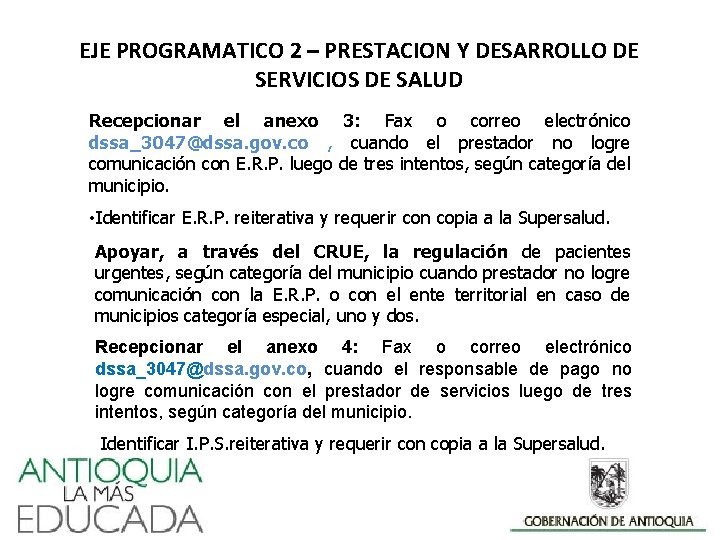 EJE PROGRAMATICO 2 – PRESTACION Y DESARROLLO DE SERVICIOS DE SALUD

Recepcionar el anexo 3: Fax o correo electrónico dssa_3047@dssa.gov.co , cuando el prestador no logre comunicación con E.R.P. luego de tres intentos, según categoría del municipio.

•Identificar E.R.P. reiterativa y requerir con copia a la Supersalud.

Apoyar, a través del CRUE, la regulación de pacientes urgentes, según categoría del municipio cuando prestador no logre comunicación con la E.R.P. o con el ente territorial en caso de municipios categoría especial, uno y dos.

Recepcionar el anexo 4: Fax o correo electrónico dssa_3047@dssa.gov.co, cuando el responsable de pago no logre comunicación con el prestador de servicios luego de tres intentos, según categoría del municipio.

Identificar I.P.S.reiterativa y requerir con copia a la Supersalud.

ANTIOQUIA LA MÁS EDUCADA

GOBERNACIÓN DE ANTIOQUIA